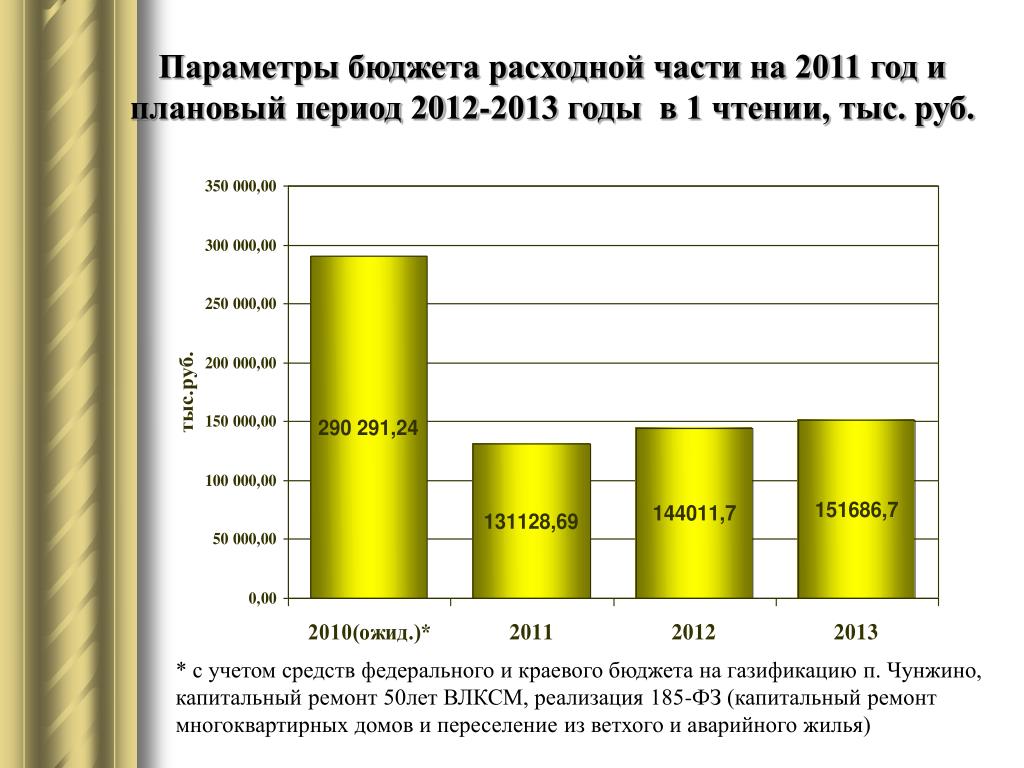 Параметры бюджета расходной части на 2011 год и плановый период 2012-2013 годы в 1 чтении, тыс. руб.

350 000,00
300 000,00
250 000,00
200 000,00
150 000,00
100 000,00
50 000,00
0,00

тыс.руб.

290 291,24
131128,69
144011,7
151686,7

2010(ожид.)*
2011
2012
2013

* с учетом средств федерального и краевого бюджета на газификацию п. Чунжино, капитальный ремонт 50лет ВЛКСМ, реализация 185-ФЗ (капитальный ремонт многоквартирных домов и переселение из ветхого и аварийного жилья)